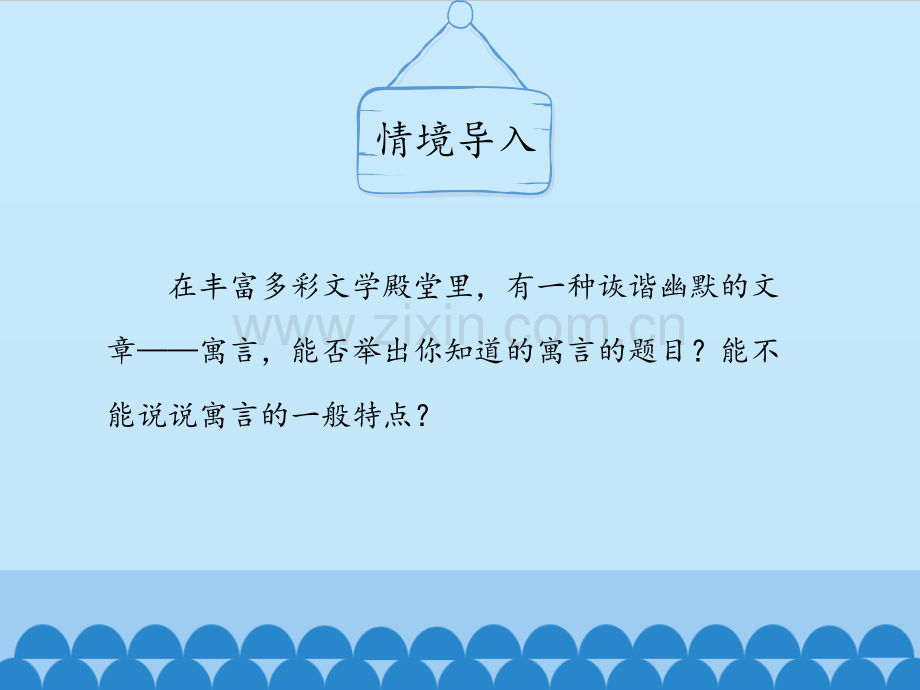 情境导入

在丰富多彩文学殿堂里，有一种诙谐幽默的文章——寓言，能否举出你知道的寓言的题目？能不能说说寓言的一般特点？

www.zixin.com.cn